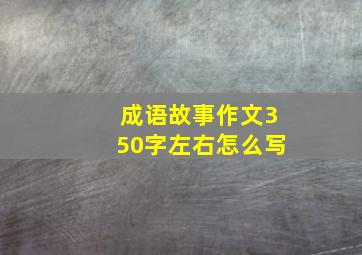 成语故事作文350字左右怎么写